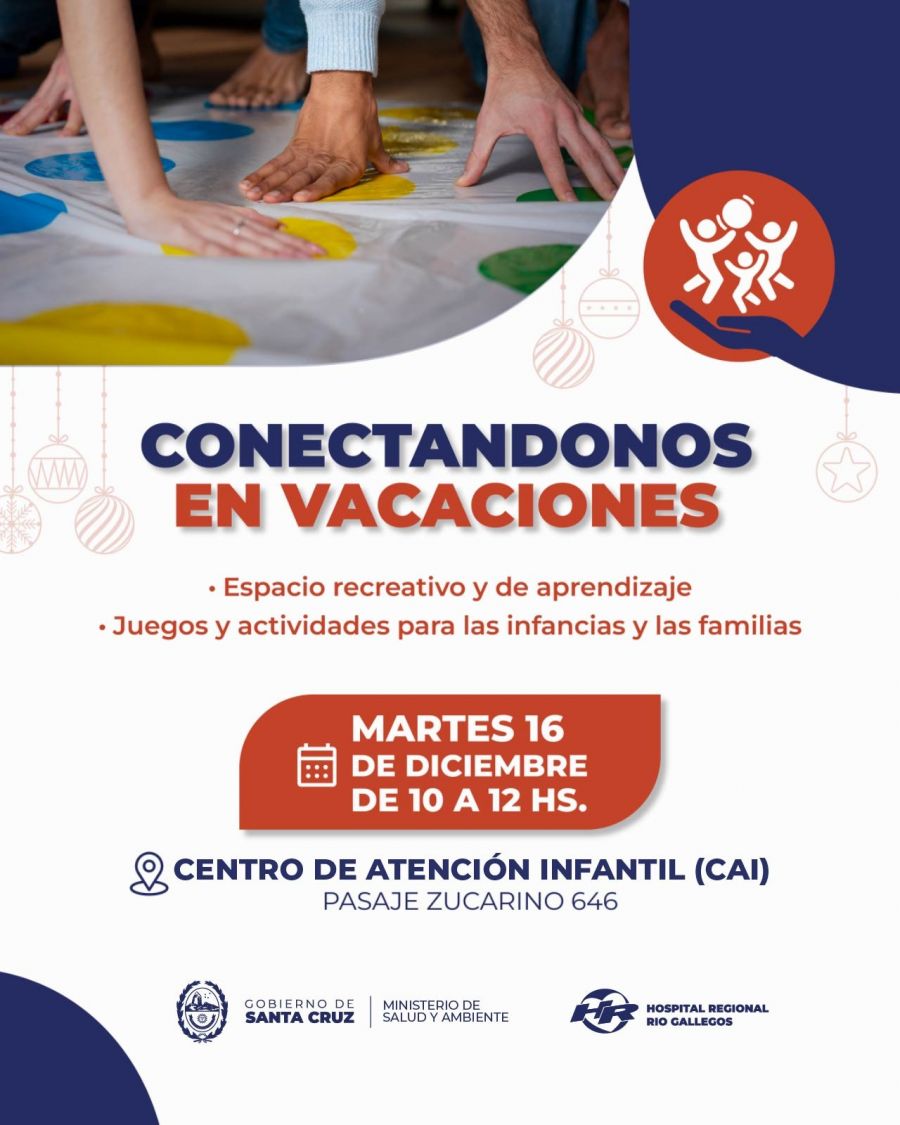 CONECTANDONOS EN VACACIONES

• Espacio recreativo y de aprendizaje
• Juegos y actividades para las infancias y las familias

MARTES 16
DE DICIEMBRE
DE 10 A 12 HS.

CENTRO DE ATENCIÓN INFANTIL (CAI)
PASAJE ZUCARINO 646

GOBIERNO DE
SANTA CRUZ

MINISTERIO DE
SALUD Y AMBIENTE

HR
HOSPITAL REGIONAL
RIO GALLEGOS